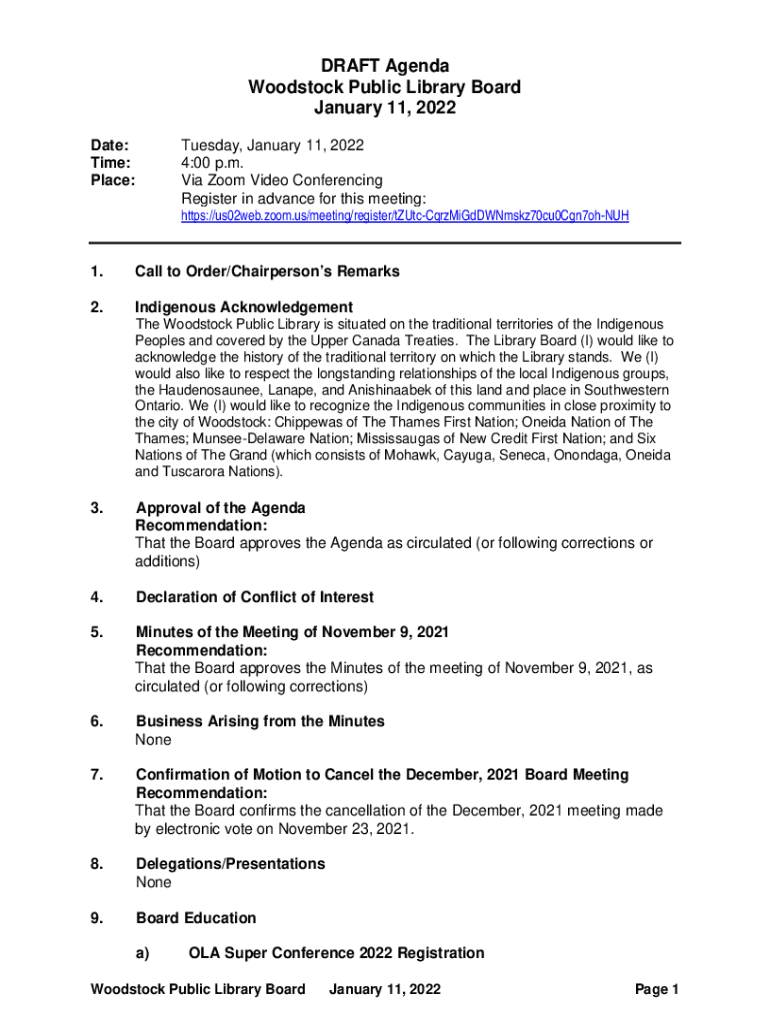 DRAFT Agenda
Woodstock Public Library Board
January 11, 2022

Date: Tuesday, January 11, 2022
Time: 4:00 p.m.
Place: Via Zoom Video Conferencing
Register in advance for this meeting:
https://us02web.zoom.us/meeting/register/tZUtc-CgrzMiGdDWNmskz70cu0Cgn7oh-NUH

1. Call to Order/Chairperson's Remarks

2. Indigenous Acknowledgement
The Woodstock Public Library is situated on the traditional territories of the Indigenous Peoples and covered by the Upper Canada Treaties. The Library Board (I) would like to acknowledge the history of the traditional territory on which the Library stands. We (I) would also like to respect the longstanding relationships of the local Indigenous groups, the Haudenosaunee, Lanape, and Anishinaabek of this land and place in Southwestern Ontario. We (I) would like to recognize the Indigenous communities in close proximity to the city of Woodstock: Chippewas of The Thames First Nation; Oneida Nation of The Thames; Munsee-Delaware Nation; Mississaugas of New Credit First Nation; and Six Nations of The Grand (which consists of Mohawk, Cayuga, Seneca, Onondaga, Oneida and Tuscarora Nations).

3. Approval of the Agenda
Recommendation:
That the Board approves the Agenda as circulated (or following corrections or additions)

4. Declaration of Conflict of Interest

5. Minutes of the Meeting of November 9, 2021
Recommendation:
That the Board approves the Minutes of the meeting of November 9, 2021, as circulated (or following corrections)

6. Business Arising from the Minutes
None

7. Confirmation of Motion to Cancel the December, 2021 Board Meeting
Recommendation:
That the Board confirms the cancellation of the December, 2021 meeting made by electronic vote on November 23, 2021.

8. Delegations/Presentations
None

9. Board Education

a) OLA Super Conference 2022 Registration

Woodstock Public Library Board January 11, 2022 Page 1